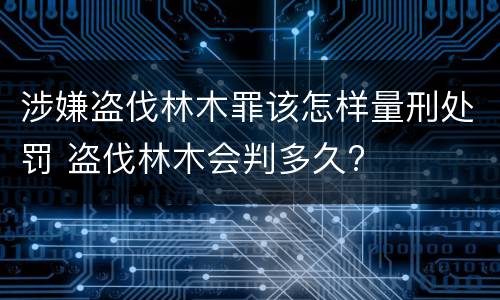 涉嫌盗伐林木罪该怎样量刑处罚 盗伐林木会判多久?